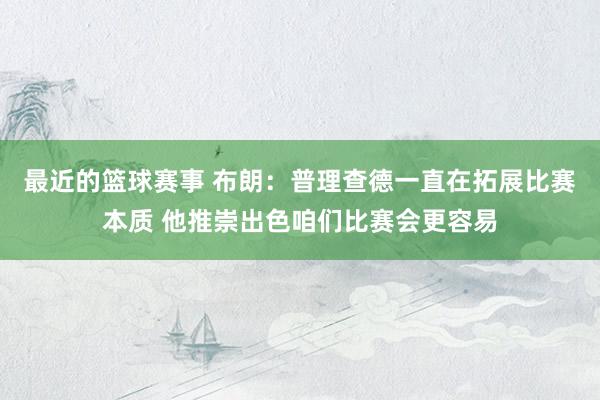 最近的篮球赛事 布朗：普理查德一直在拓展比赛本质 他推崇出色咱们比赛会更容易